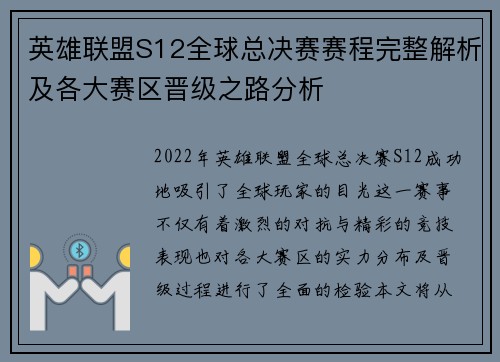 英雄联盟S12全球总决赛赛程完整解析及各大赛区晋级之路分析

2022年英雄联盟全球总决赛S12成功地吸引了全球玩家的目光这一赛事不仅有着激烈的对抗与精彩的竞技表现也对各大赛区的实力分布及晋级过程进行了全面的检验本文将从